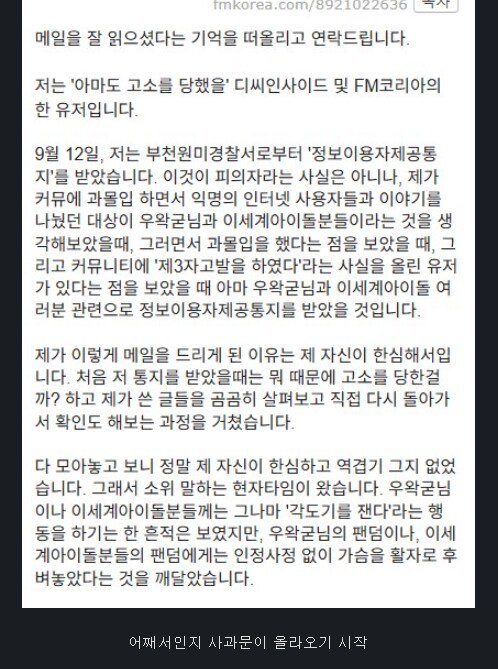 fmkorea.com/8921022636 복사

메일을 잘 읽으셨다는 기억을 떠올리고 연락드립니다.

저는 '아마도 고소를 당했을' 디씨인사이드 및 FM코리아의 한 유저입니다.

9월 12일, 저는 부천원미경찰서로부터 '정보이용자제공통지'를 받았습니다. 이것이 피의자라는 사실은 아니나, 제가 커뮤에 과몰입 하면서 익명의 인터넷 사용자들과 이야기를 나눴던 대상이 우왁굳님과 이세계아이돌분들이라는 것을 생각해보았을때, 그러면서 과몰입을 했다는 점을 보았을 때, 그리고 커뮤니티에 '제3자고발을 하였다'라는 사실을 올린 유저가 있다는 점을 보았을 때 아마 우왁굳님과 이세계아이돌 여러분 관련으로 정보이용자제공통지를 받았을 것입니다.

제가 이렇게 메일을 드리게 된 이유는 제 자신이 한심해서입니다. 처음 저 통지를 받았을때는 뭐 때문에 고소를 당한걸까? 하고 제가 쓴 글들을 곰곰히 살펴보고 직접 다시 돌아가서 확인도 해보는 과정을 거쳤습니다.

다 모아놓고 보니 정말 제 자신이 한심하고 역겹기 그지 없었습니다. 그래서 소위 말하는 현자타임이 왔습니다. 우왁굳님이나 이세계아이돌분들께는 그나마 '각도기를 잰다'라는 행동을 하기는 한 흔적은 보였지만, 우왁굳님의 팬덤이나, 이세계아이돌분들의 팬덤에게는 인정사정 없이 가슴을 활자로 후벼놓았다는 것을 깨달았습니다.

어째서인지 사과문이 올라오기 시작